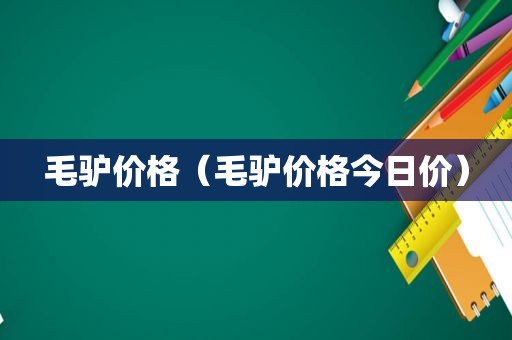 毛驴价格（毛驴价格今日价）